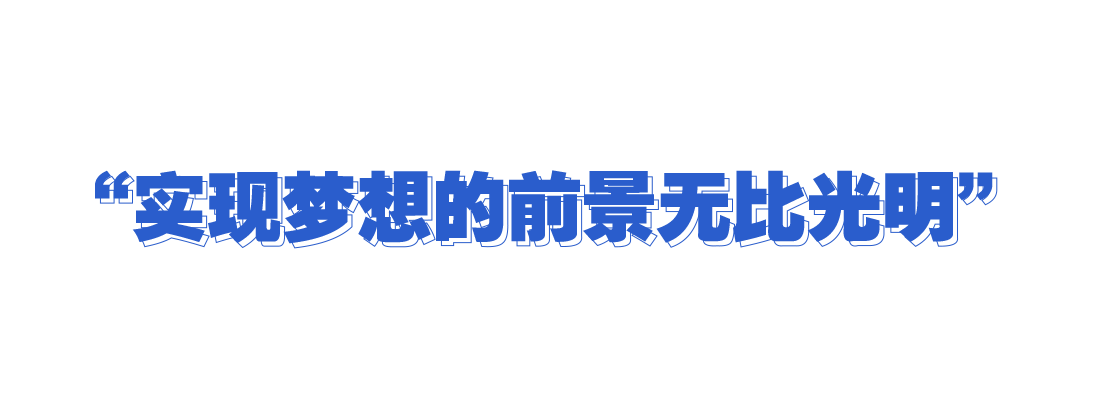 “实现梦想的前景无比光明”